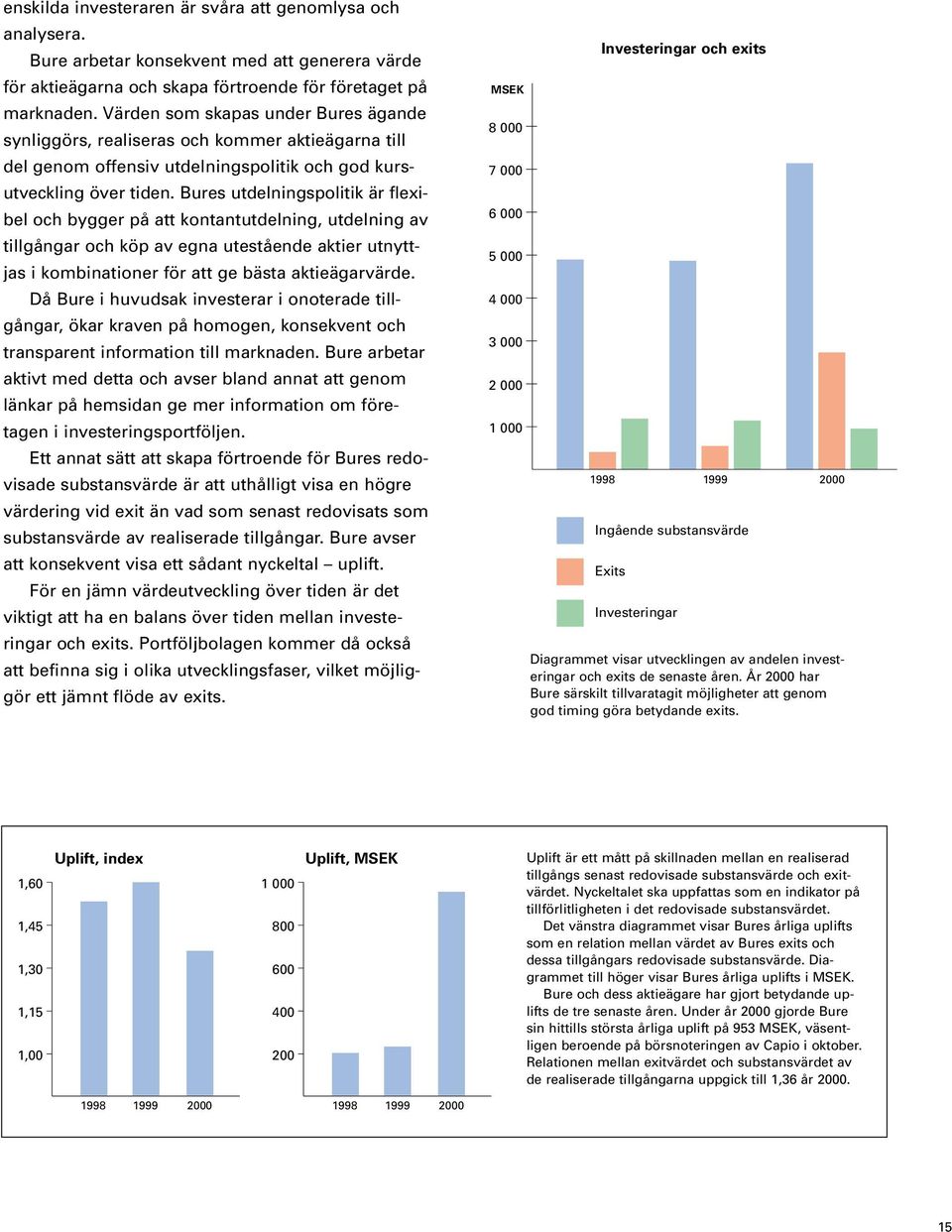 enskilda investeraren är svåra att genomlysa och analysera.

Bure arbetar konsekvent med att generera värde för aktieägarna och skapa förtroende för företaget på marknaden. Värden som skapas under Bures ägande synliggörs, realiseras och kommer aktieägarna till del genom offensiv utdelningspolitik och god kursutveckling över tiden. Bures utdelningspolitik är flexibel och bygger på att kontantutdelning, utdelning av tillgångar och köp av egna utestående aktier utnyttjas i kombinationer för att ge bästa aktieägarvärde.

Då Bure i huvudsak investerar i onoterade tillgångar, ökar kraven på homogen, konsekvent och transparent information till marknaden. Bure arbetar aktivt med detta och avser bland annat att genom länkar på hemsidan ge mer information om företagen i investeringsportföljen.

Ett annat sätt att skapa förtroende för Bures redovisade substansvärde är att uthålligt visa en högre värdering vid exit än vad som senast redovisats som substansvärde av realiserade tillgångar. Bure avser att konsekvent visa ett sådant nyckeltal – uplift.

För en jämn värdeutveckling över tiden är det viktigt att ha en balans över tiden mellan investeringar och exits. Portföljbolagen kommer då också att befinna sig i olika utvecklingsfaser, vilket möjliggör ett jämnt flöde av exits.

Investeringar och exits

MSEK
8 000
7 000
6 000
5 000
4 000
3 000
2 000
1 000
1998 1999 2000

Ingående substansvärde
Exits
Investeringar

Diagrammet visar utvecklingen av andelen investeringar och exits de senaste åren. År 2000 har Bure särskilt tillvaratagit möjligheter att genom god timing göra betydande exits.

Uplift, index
1,60
1,45
1,30
1,15
1,00
1998 1999 2000

Uplift, MSEK
1 000
800
600
400
200
1998 1999 2000

Uplift är ett mått på skillnaden mellan en realiserad tillgångs senast redovisade substansvärde och exitvärdet. Nyckeltalet ska uppfattas som en indikator på tillförlitligheten i det redovisade substansvärdet.

Det vänstra diagrammet visar Bures årliga uplifts som en relation mellan värdet av Bures exits och dessa tillgångars redovisade substansvärde. Diagrammet till höger visar Bures årliga uplifts i MSEK.

Bure och dess aktieägare har gjort betydande uplifts de tre senaste åren. Under år 2000 gjorde Bure sin hittills största årliga uplift på 953 MSEK, väsentligen beroende på börsnoteringen av Capio i oktober. Relationen mellan exitvärdet och substansvärdet av de realiserade tillgångarna uppgick till 1,36 år 2000.

15